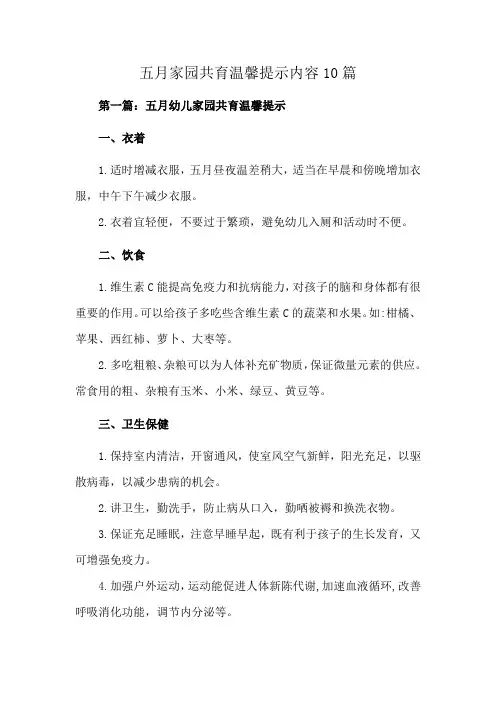 五月家园共育温馨提示内容10篇

第一篇：五月幼儿家园共育温馨提示

一、衣着

1.适时增减衣服，五月昼夜温差稍大，适当在早晨和傍晚增加衣服，中午下午减少衣服。

2.衣着宜轻便，不要过于繁琐，避免幼儿入厕和活动时不便。

二、饮食

1.维生素C能提高免疫力和抗病能力，对孩子的脑和身体都有很重要的作用。可以给孩子多吃些含维生素C的蔬菜和水果。如:柑橘、苹果、西红柿、萝卜、大枣等。

2.多吃粗粮、杂粮可以为人体补充矿物质，保证微量元素的供应。常食用的粗、杂粮有玉米、小米、绿豆、黄豆等。

三、卫生保健

1.保持室内清洁，开窗通风，使室风空气新鲜，阳光充足，以驱散病毒，以减少患病的机会。

2.讲卫生，勤洗手，防止病从口入，勤晒被褥和换洗衣物。

3.保证充足睡眠，注意早睡早起，既有利于孩子的生长发育，又可增强免疫力。

4.加强户外运动，运动能促进人体新陈代谢，加速血液循环，改善呼吸消化功能，调节内分泌等。